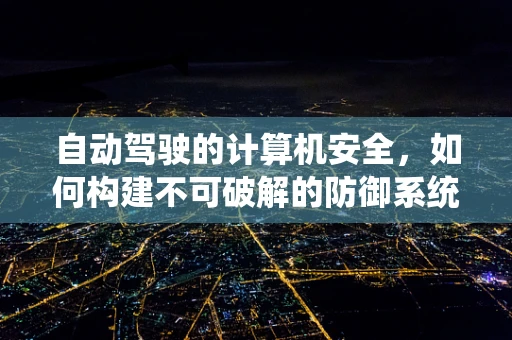 自动驾驶的计算机安全，如何构建不可破解的防御系统